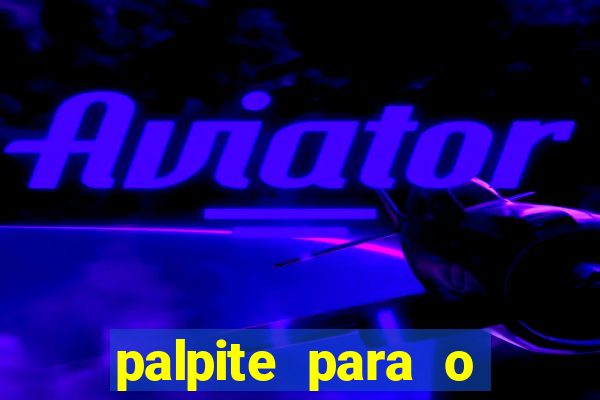 Aviator

palpite para o